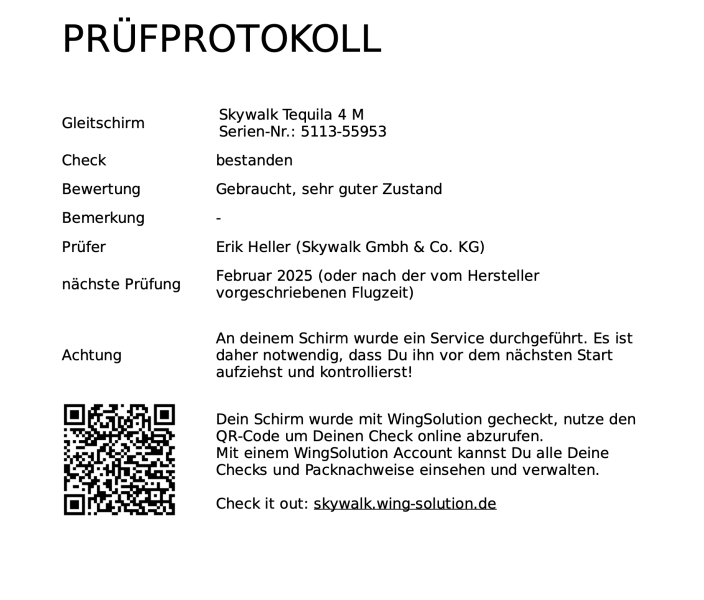 PRÜFPROTOKOLL

| | |
|---|---|
| Gleitschirm | Skywalk Tequila 4 M Serien-Nr.: 5113-55953 |
| Check | bestanden |
| Bewertung | Gebraucht, sehr guter Zustand |
| Bemerkung | - |
| Prüfer | Erik Heller (Skywalk Gmbh & Co. KG) |
| nächste Prüfung | Februar 2025 (oder nach der vom Hersteller vorgeschriebenen Flugzeit) |
| Achtung | An deinem Schirm wurde ein Service durchgeführt. Es ist daher notwendig, dass Du ihn vor dem nächsten Start aufziehst und kontrollierst! |

Dein Schirm wurde mit WingSolution gecheckt, nutze den QR-Code um Deinen Check online abzurufen.
Mit einem WingSolution Account kannst Du alle Deine Checks und Packnachweise einsehen und verwalten.

Check it out: skywalk.wing-solution.de